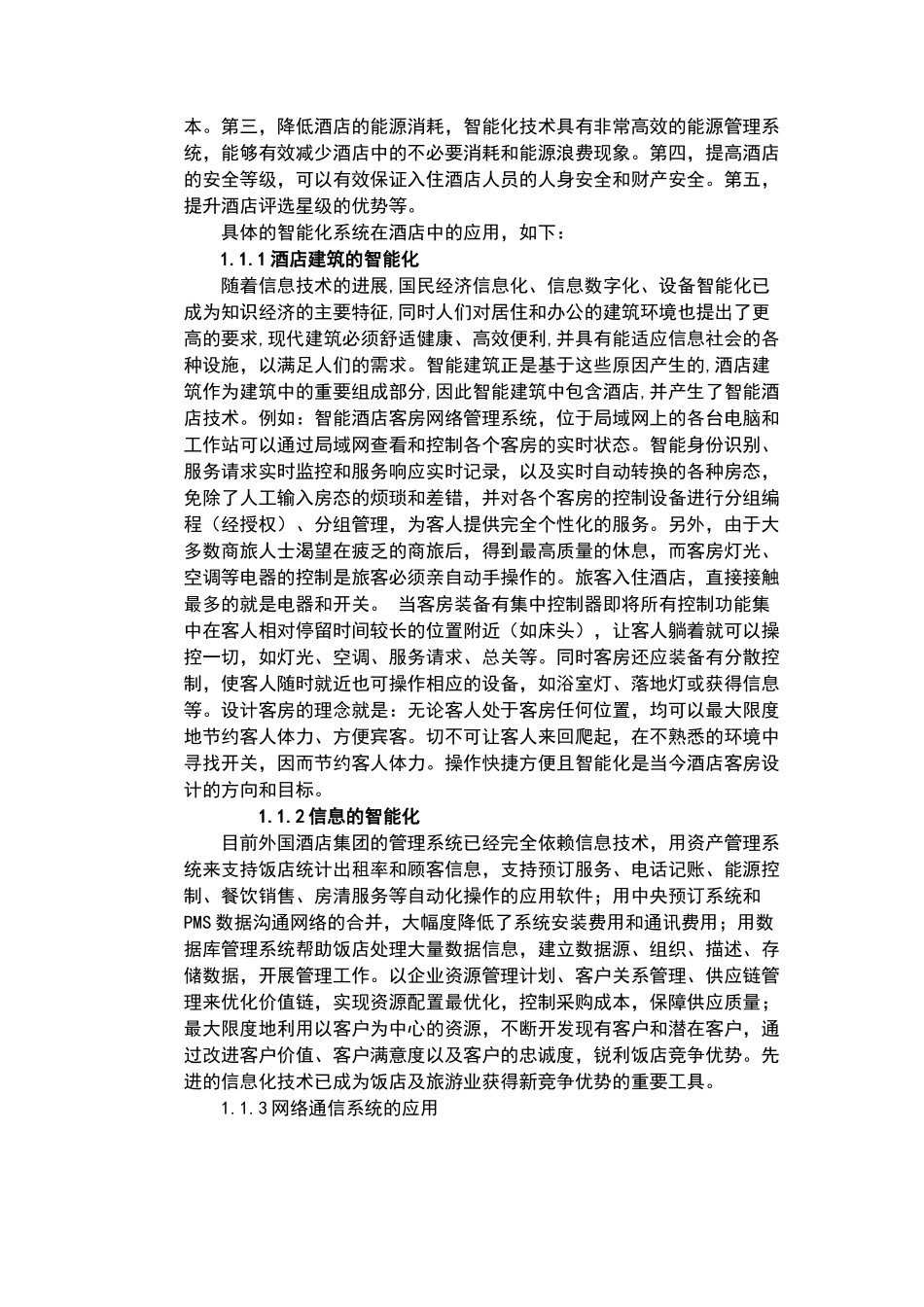 本。第三，降低酒店的能源消耗，智能化技术具有非常高效的能源管理系统，能够有效减少酒店中的不必要消耗和能源浪费现象。第四，提高酒店的安全等级，可以有效保证入住酒店人员的人身安全和财产安全。第五，提升酒店评选星级的优势等。

具体的智能化系统在酒店中的应用，如下：

1.1.1酒店建筑的智能化

随着信息技术的进展,国民经济信息化、信息数字化、设备智能化已成为知识经济的主要特征,同时人们对居住和办公的建筑环境也提出了更高的要求,现代建筑必须舒适健康、高效便利,并具有能适应信息社会的各种设施，以满足人们的需求。智能建筑正是基于这些原因产生的,酒店建筑作为建筑中的重要组成部分,因此智能建筑中包含酒店,并产生了智能酒店技术。例如：智能酒店客房网络管理系统，位于局域网上的各台电脑和工作站可以通过局域网查看和控制各个客房的实时状态。智能身份识别、服务请求实时监控和服务响应实时记录，以及实时自动转换的各种房态，免除了人工输入房态的烦琐和差错，并对各个客房的控制设备进行分组编程（经授权）、分组管理，为客人提供完全个性化的服务。另外，由于大多数商旅人士渴望在疲乏的商旅后，得到最高质量的休息，而客房灯光、空调等电器的控制是旅客必须亲自动手操作的。旅客入住酒店，直接接触最多的就是电器和开关。 当客房装备有集中控制器即将所有控制功能集中在客人相对停留时间较长的位置附近（如床头），让客人躺着就可以操控一切，如灯光、空调、服务请求、总关等。同时客房还应装备有分散控制，使客人随时就近也可操作相应的设备，如浴室灯、落地灯或获得信息等。设计客房的理念就是：无论客人处于客房任何位置，均可以最大限度地节约客人体力、方便宾客。切不可让客人来回爬起，在不熟悉的环境中寻找开关，因而节约客人体力。操作快捷方便且智能化是当今酒店客房设计的方向和目标。

1.1.2信息的智能化

目前外国酒店集团的管理系统已经完全依赖信息技术，用资产管理系统来支持饭店统计出租率和顾客信息，支持预订服务、电话记账、能源控制、餐饮销售、房清服务等自动化操作的应用软件；用中央预订系统和PMS数据沟通网络的合并，大幅度降低了系统安装费用和通讯费用；用数据库管理系统帮助饭店处理大量数据信息，建立数据源、组织、描述、存储数据，开展管理工作。以企业资源管理计划、客户关系管理、供应链管理来优化价值链，实现资源配置最优化，控制采购成本，保障供应质量；最大限度地利用以客户为中心的资源，不断开发现有客户和潜在客户，通过改进客户价值、客户满意度以及客户的忠诚度，锐利饭店竞争优势。先进的信息化技术已成为饭店及旅游业获得新竞争优势的重要工具。

1.1.3网络通信系统的应用